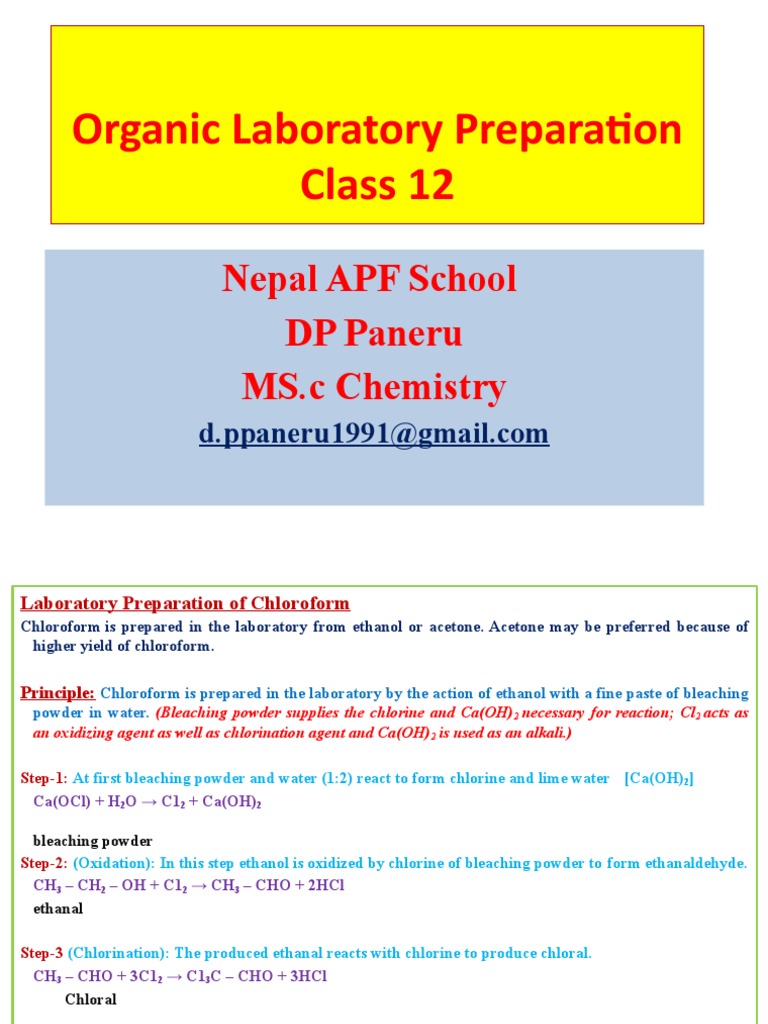 Organic Laboratory Preparation Class 12

Nepal APF School
DP Paneru
MS.c Chemistry
d.ppaneru1991@gmail.com

Laboratory Preparation of Chloroform
Chloroform is prepared in the laboratory from ethanol or acetone. Acetone may be preferred because of higher yield of chloroform.

Principle: Chloroform is prepared in the laboratory by the action of ethanol with a fine paste of bleaching powder in water. (Bleaching powder supplies the chlorine and $Ca(OH)_2$ necessary for reaction; $Cl_2$ acts as an oxidizing agent as well as chlorination agent and $Ca(OH)_2$ is used as an alkali.)

Step-1: At first bleaching powder and water (1:2) react to form chlorine and lime water [$Ca(OH)_2$]
$Ca(OCl) + H_2O \rightarrow Cl_2 + Ca(OH)_2$

bleaching powder
Step-2: (Oxidation): In this step ethanol is oxidized by chlorine of bleaching powder to form ethanaldehyde.
$CH_3 - CH_2 - OH + Cl_2 \rightarrow CH_3 - CHO + 2HCl$
ethanal

Step-3 (Chlorination): The produced ethanal reacts with chlorine to produce chloral.
$CH_3 - CHO + 3Cl_2 \rightarrow Cl_3C - CHO + 3HCl$
Chloral